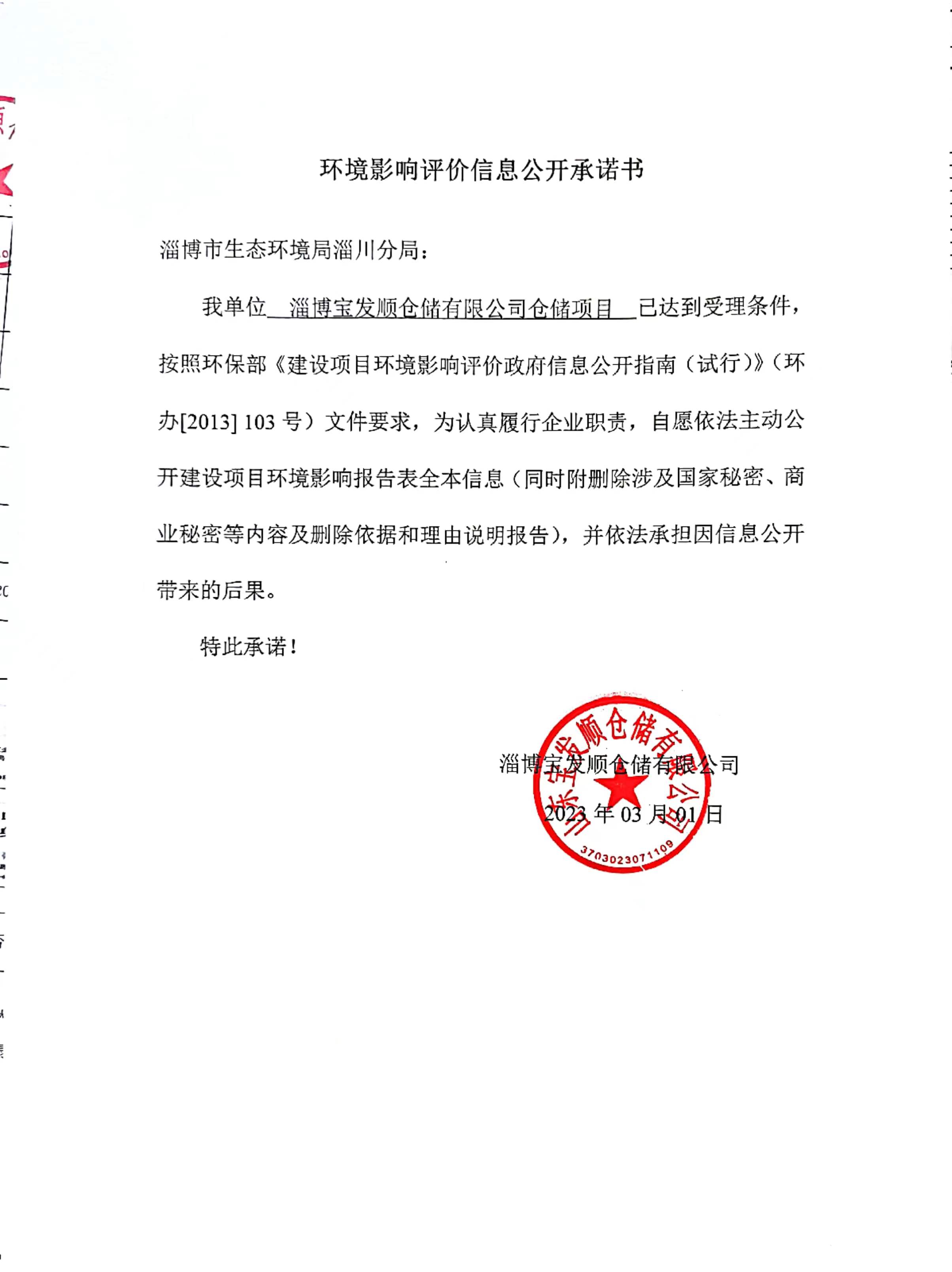 环境影响评价信息公开承诺书

淄博市生态环境局淄川分局：

我单位 淄博宝发顺仓储有限公司仓储项目 已达到受理条件，按照环保部《建设项目环境影响评价政府信息公开指南（试行）》（环办[2013] 103 号）文件要求，为认真履行企业职责，自愿依法主动公开建设项目环境影响报告表全本信息（同时附删除涉及国家秘密、商业秘密等内容及删除依据和理由说明报告），并依法承担因信息公开带来的后果。

特此承诺！

淄博宝发顺仓储有限公司
2023 年 03 月 01 日

淄博宝发顺仓储有限公司
3703023071109